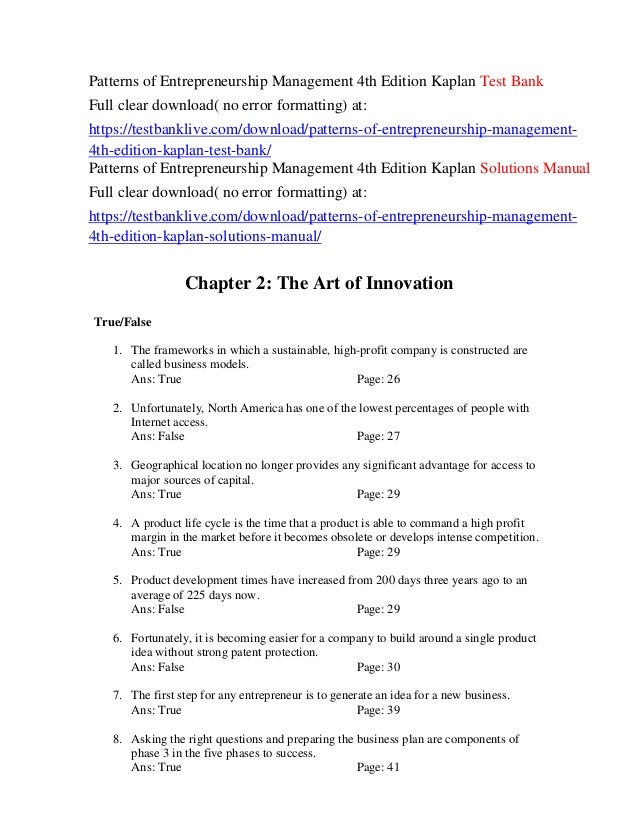 Patterns of Entrepreneurship Management 4th Edition Kaplan Test Bank
Full clear download( no error formatting) at:
https://testbanklive.com/download/patterns-of-entrepreneurship-management-4th-edition-kaplan-test-bank/
Patterns of Entrepreneurship Management 4th Edition Kaplan Solutions Manual
Full clear download( no error formatting) at:
https://testbanklive.com/download/patterns-of-entrepreneurship-management-4th-edition-kaplan-solutions-manual/

Chapter 2: The Art of Innovation

True/False

1. The frameworks in which a sustainable, high-profit company is constructed are called business models.
Ans: True Page: 26

2. Unfortunately, North America has one of the lowest percentages of people with Internet access.
Ans: False Page: 27

3. Geographical location no longer provides any significant advantage for access to major sources of capital.
Ans: True Page: 29

4. A product life cycle is the time that a product is able to command a high profit margin in the market before it becomes obsolete or develops intense competition.
Ans: True Page: 29

5. Product development times have increased from 200 days three years ago to an average of 225 days now.
Ans: False Page: 29

6. Fortunately, it is becoming easier for a company to build around a single product idea without strong patent protection.
Ans: False Page: 30

7. The first step for any entrepreneur is to generate an idea for a new business.
Ans: True Page: 39

8. Asking the right questions and preparing the business plan are components of phase 3 in the five phases to success.
Ans: True Page: 41